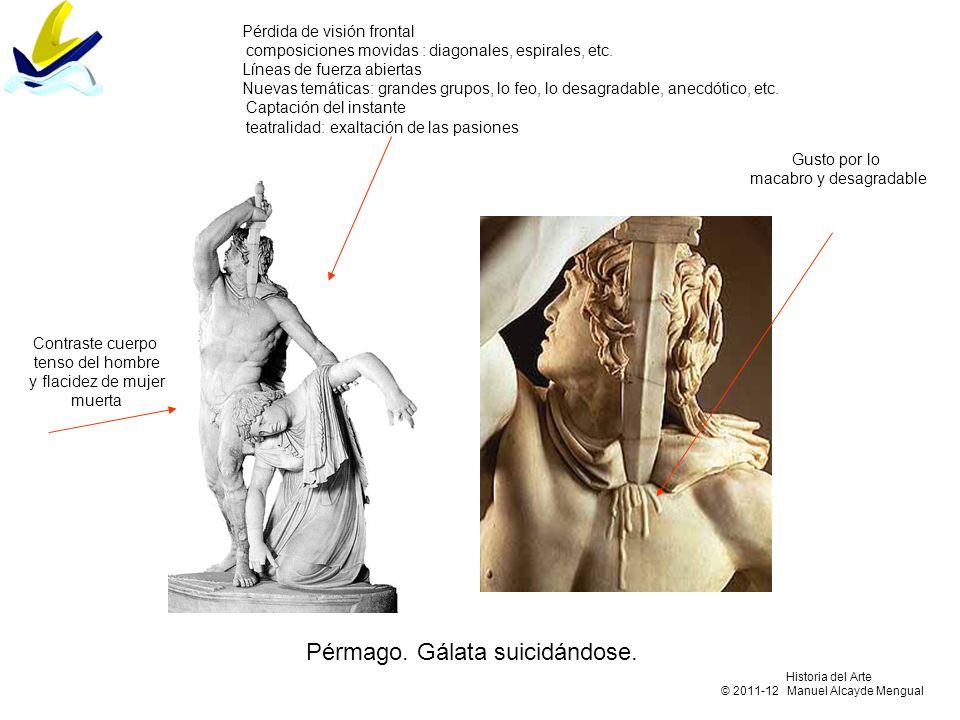 Pérdida de visión frontal
composiciones movidas : diagonales, espirales, etc.
Líneas de fuerza abiertas
Nuevas temáticas: grandes grupos, lo feo, lo desagradable, anecdótico, etc.
Captación del instante
teatralidad: exaltación de las pasiones

Gusto por lo macabro y desagradable

Contraste cuerpo tenso del hombre y flacidez de mujer muerta

Pérmago. Gálata suicidándose.

Historia del Arte
© 2011-12 Manuel Alcayde Mengual